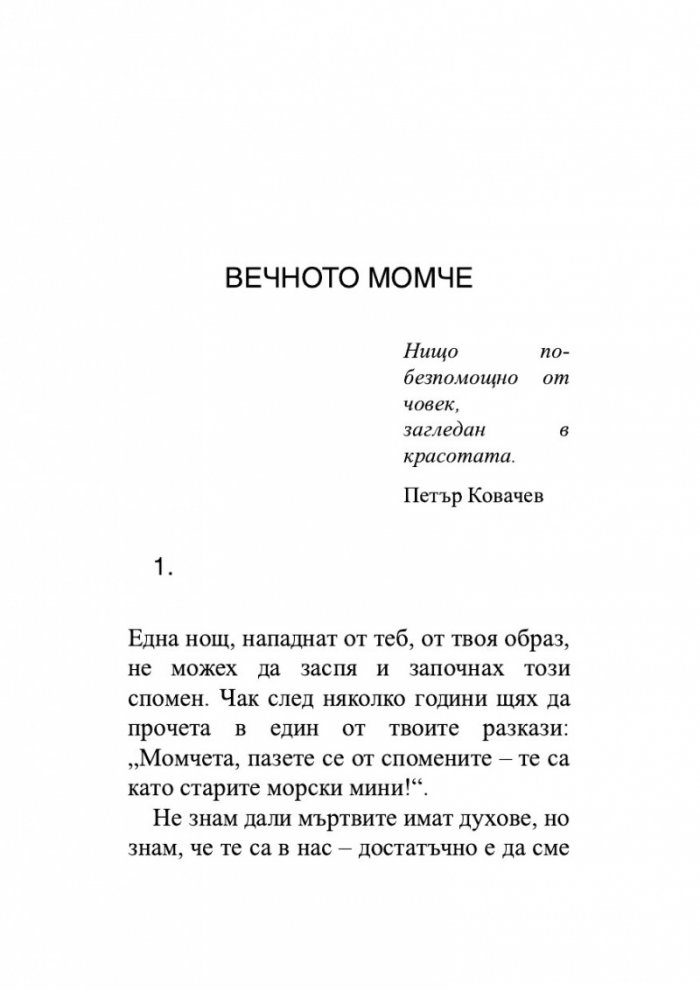 ВЕЧНОТО МОМЧЕ

Нищо по-безпомощно от човек, загледан в красотата.

Петър Ковачев

1.

Една нощ, нападнат от теб, от твоя образ, не можех да заспя и започнах този спомен. Чак след няколко години щях да прочета в един от твоите разкази: „Момчета, пазете се от спомените – те са като старите морски мини!“.

Не знам дали мъртвите имат духове, но знам, че те са в нас – достатъчно е да сме